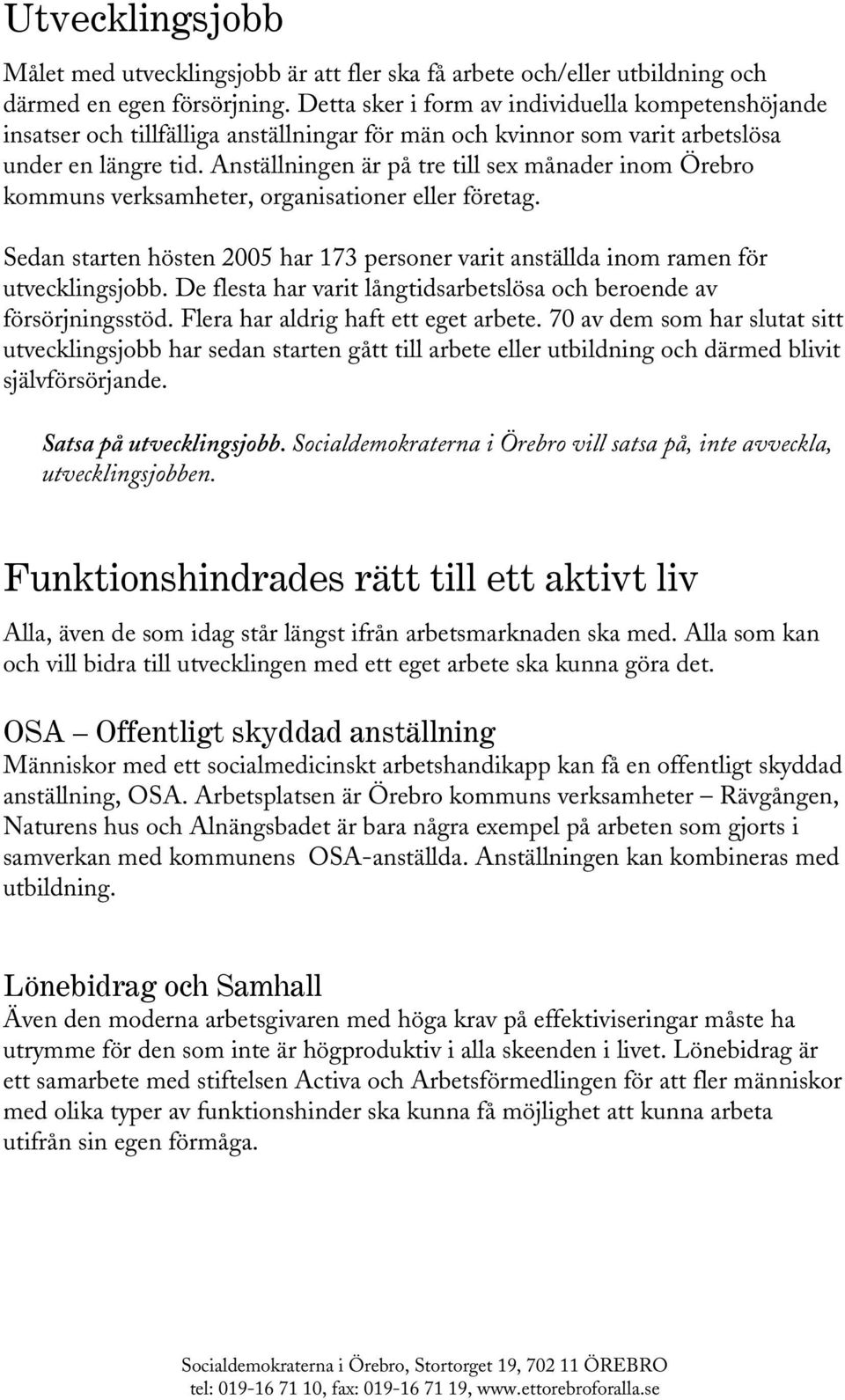 Utvecklingsjobb

Målet med utvecklingsjobb är att fler ska få arbete och/eller utbildning och därmed en egen försörjning. Detta sker i form av individuella kompetenshöjande insatser och tillfälliga anställningar för män och kvinnor som varit arbetslösa under en längre tid. Anställningen är på tre till sex månader inom Örebro kommuns verksamheter, organisationer eller företag.

Sedan starten hösten 2005 har 173 personer varit anställda inom ramen för utvecklingsjobb. De flesta har varit långtidsarbetslösa och beroende av försörjningsstöd. Flera har aldrig haft ett eget arbete. 70 av dem som har slutat sitt utvecklingsjobb har sedan starten gått till arbete eller utbildning och därmed blivit självförsörjande.

Satsa på utvecklingsjobb. Socialdemokraterna i Örebro vill satsa på, inte avveckla, utvecklingsjobben.

Funktionshindrades rätt till ett aktivt liv

Alla, även de som idag står längst ifrån arbetsmarknaden ska med. Alla som kan och vill bidra till utvecklingen med ett eget arbete ska kunna göra det.

OSA – Offentligt skyddad anställning
Människor med ett socialmedicinskt arbetshandikapp kan få en offentligt skyddad anställning, OSA. Arbetsplatsen är Örebro kommuns verksamheter – Rävgången, Naturens hus och Alnängsbadet är bara några exempel på arbeten som gjorts i samverkan med kommunens OSA-anställda. Anställningen kan kombineras med utbildning.

Lönebidrag och Samhall
Även den moderna arbetsgivaren med höga krav på effektiviseringar måste ha utrymme för den som inte är högproduktiv i alla skeenden i livet. Lönebidrag är ett samarbete med stiftelsen Activa och Arbetsförmedlingen för att fler människor med olika typer av funktionshinder ska kunna få möjlighet att kunna arbeta utifrån sin egen förmåga.

Socialdemokraterna i Örebro, Stortorget 19, 702 11 ÖREBRO
tel: 019-16 71 10, fax: 019-16 71 19, www.ettorebroforalla.se